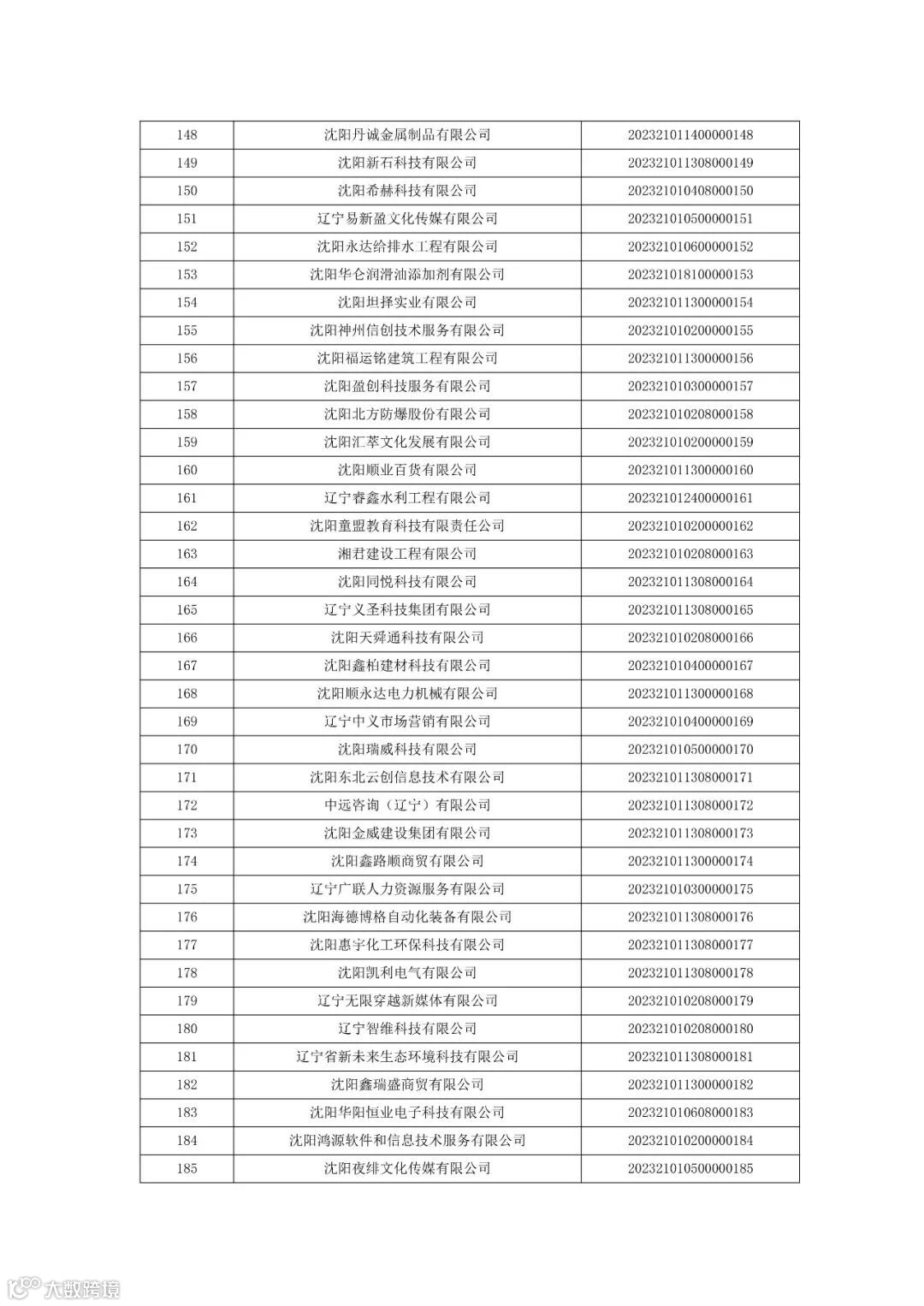 | 148 | 沈阳丹诚金属制品有限公司 | 202321011400000148 |
|---|---|---|
| 149 | 沈阳新石科技有限公司 | 202321011308000149 |
| 150 | 沈阳希赫科技有限公司 | 202321010408000150 |
| 151 | 辽宁易新盈文化传媒有限公司 | 202321010500000151 |
| 152 | 沈阳永达给排水工程有限公司 | 202321010600000152 |
| 153 | 沈阳华仑润滑油添加剂有限公司 | 202321018100000153 |
| 154 | 沈阳坦择实业有限公司 | 202321011300000154 |
| 155 | 沈阳神州信创技术服务有限公司 | 202321010200000155 |
| 156 | 沈阳福运铭建筑工程有限公司 | 202321011300000156 |
| 157 | 沈阳盈创科技服务有限公司 | 202321010300000157 |
| 158 | 沈阳北方防爆股份有限公司 | 202321010208000158 |
| 159 | 沈阳汇萃文化发展有限公司 | 202321010200000159 |
| 160 | 沈阳顺业百货有限公司 | 202321011300000160 |
| 161 | 辽宁睿鑫水利工程有限公司 | 202321012400000161 |
| 162 | 沈阳童盟教育科技有限责任公司 | 202321010200000162 |
| 163 | 湘君建设工程有限公司 | 202321010208000163 |
| 164 | 沈阳同悦科技有限公司 | 202321011308000164 |
| 165 | 辽宁义圣科技集团有限公司 | 202321011308000165 |
| 166 | 沈阳天舜通科技有限公司 | 202321010208000166 |
| 167 | 沈阳鑫柏建材科技有限公司 | 202321010400000167 |
| 168 | 沈阳顺永达电力机械有限公司 | 202321011300000168 |
| 169 | 辽宁中义市场营销有限公司 | 202321010400000169 |
| 170 | 沈阳瑞威科技有限公司 | 202321010500000170 |
| 171 | 沈阳东北云创信息技术有限公司 | 202321011308000171 |
| 172 | 中远咨询（辽宁）有限公司 | 202321011308000172 |
| 173 | 沈阳金威建设集团有限公司 | 202321011308000173 |
| 174 | 沈阳鑫路顺商贸有限公司 | 202321011300000174 |
| 175 | 辽宁广联人力资源服务有限公司 | 202321010300000175 |
| 176 | 沈阳海德博格自动化装备有限公司 | 202321011308000176 |
| 177 | 沈阳惠宇化工环保科技有限公司 | 202321011308000177 |
| 178 | 沈阳凯利电气有限公司 | 202321011308000178 |
| 179 | 辽宁无限穿越新媒体有限公司 | 202321010208000179 |
| 180 | 辽宁智维科技有限公司 | 202321010208000180 |
| 181 | 辽宁省新未来生态环境科技有限公司 | 202321011308000181 |
| 182 | 沈阳鑫瑞盛商贸有限公司 | 202321011300000182 |
| 183 | 沈阳华阳恒业电子科技有限公司 | 202321010608000183 |
| 184 | 沈阳鸿源软件和信息技术服务有限公司 | 202321010200000184 |
| 185 | 沈阳夜绯文化传媒有限公司 | 202321010500000185 |

大数跨境